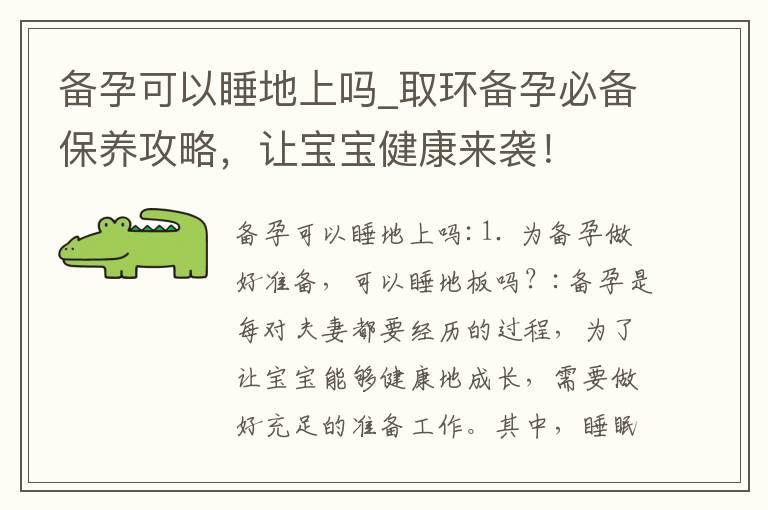 备孕可以睡地上吗_取环备孕必备保养攻略，让宝宝健康来袭！

备孕可以睡地上吗：1. 为备孕做好准备，可以睡地板吗？：备孕是每对夫妻都要经历的过程，为了让宝宝能够健康地成长，需要做好充足的准备工作。其中，睡眠